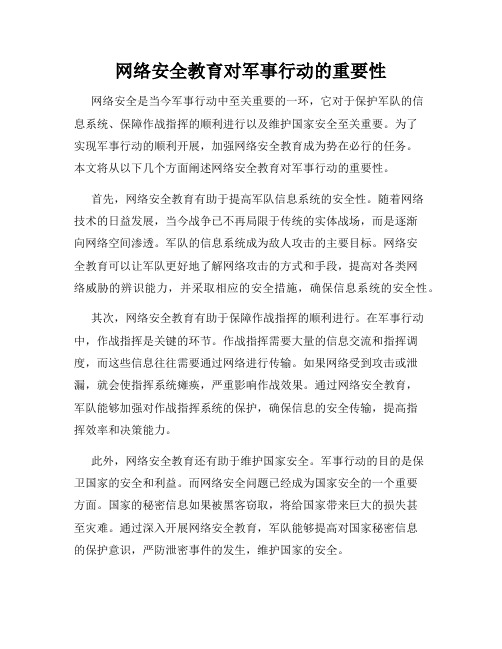 网络安全教育对军事行动的重要性

网络安全是当今军事行动中至关重要的一环，它对于保护军队的信息系统、保障作战指挥的顺利进行以及维护国家安全至关重要。为了实现军事行动的顺利开展，加强网络安全教育成为势在必行的任务。本文将从以下几个方面阐述网络安全教育对军事行动的重要性。

首先，网络安全教育有助于提高军队信息系统的安全性。随着网络技术的日益发展，当今战争已不再局限于传统的实体战场，而是逐渐向网络空间渗透。军队的信息系统成为敌人攻击的主要目标。网络安全教育可以让军队更好地了解网络攻击的方式和手段，提高对各类网络威胁的辨识能力，并采取相应的安全措施，确保信息系统的安全性。

其次，网络安全教育有助于保障作战指挥的顺利进行。在军事行动中，作战指挥是关键的环节。作战指挥需要大量的信息交流和指挥调度，而这些信息往往需要通过网络进行传输。如果网络受到攻击或泄漏，就会使指挥系统瘫痪，严重影响作战效果。通过网络安全教育，军队能够加强对作战指挥系统的保护，确保信息的安全传输，提高指挥效率和决策能力。

此外，网络安全教育还有助于维护国家安全。军事行动的目的是保卫国家的安全和利益。而网络安全问题已经成为国家安全的一个重要方面。国家的秘密信息如果被黑客窃取，将给国家带来巨大的损失甚至灾难。通过深入开展网络安全教育，军队能够提高对国家秘密信息的保护意识，严防泄密事件的发生，维护国家的安全。